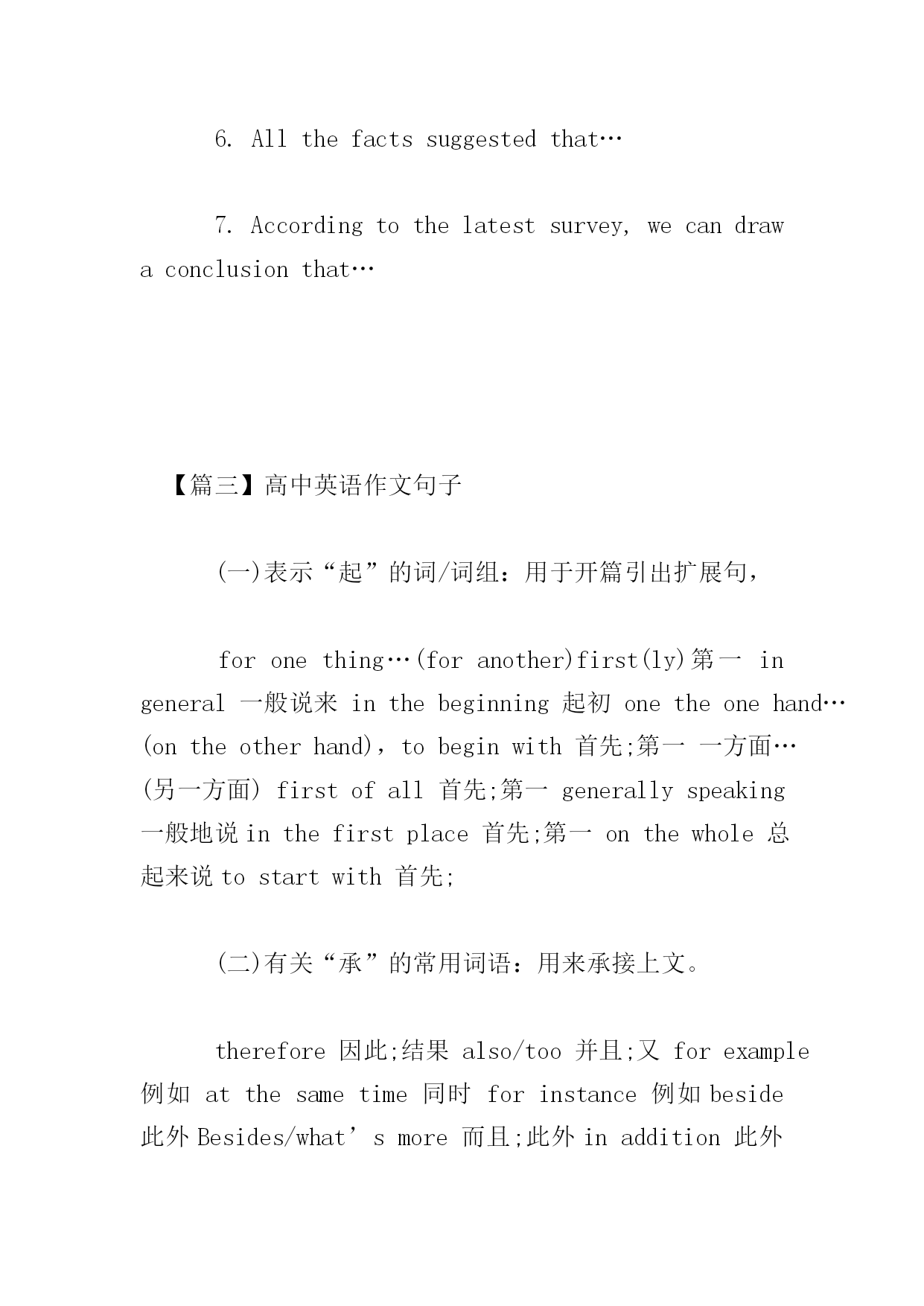 6. All the facts suggested that…

7. According to the latest survey, we can draw a conclusion that…

【篇三】高中英语作文句子

(一)表示“起”的词/词组：用于开篇引出扩展句，

for one thing…(for another)first(ly)第一 in general 一般说来 in the beginning 起初 one the one hand…(on the other hand)，to begin with 首先;第一 一方面…(另一方面) first of all 首先;第一 generally speaking 一般地说 in the first place 首先;第一 on the whole 总起来说 to start with 首先;

(二)有关“承”的常用词语：用来承接上文。

therefore 因此;结果 also/too 并且;又 for example 例如 at the same time 同时 for instance 例如 beside 此外 Besides/what’s more 而且;此外 in addition 此外